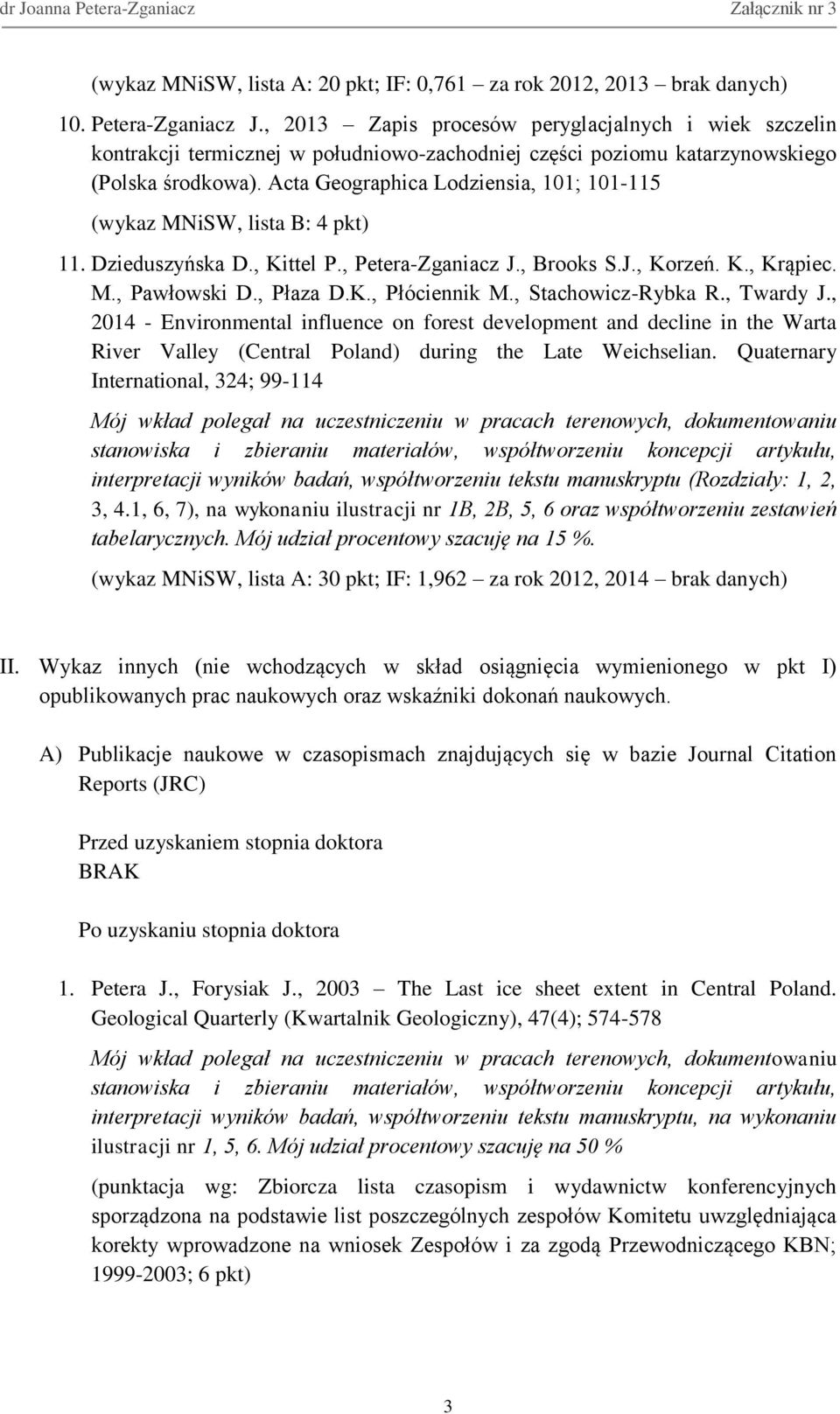 dr Joanna Petera-Zganiacz Załącznik nr 3

(wykaz MNiSW, lista A: 20 pkt; IF: 0,761 – za rok 2012, 2013 – brak danych)

10. Petera-Zganiacz J., 2013 – Zapis procesów peryglacjalnych i wiek szczelin kontrakcji termicznej w południowo-zachodniej części poziomu katarzynowskiego (Polska środkowa). Acta Geographica Lodziensia, 101; 101-115

(wykaz MNiSW, lista B: 4 pkt)

11. Dzieduszyńska D., Kittel P., Petera-Zganiacz J., Brooks S.J., Korzeń. K., Krąpiec. M., Pawłowski D., Płaza D.K., Płóciennik M., Stachowicz-Rybka R., Twardy J., 2014 - Environmental influence on forest development and decline in the Warta River Valley (Central Poland) during the Late Weichselian. Quaternary International, 324; 99-114

Mój wkład polegał na uczestniczeniu w pracach terenowych, dokumentowaniu stanowiska i zbieraniu materiałów, współtworzeniu koncepcji artykułu, interpretacji wyników badań, współtworzeniu tekstu manuskryptu (Rozdziały: 1, 2, 3, 4.1, 6, 7), na wykonaniu ilustracji nr 1B, 2B, 5, 6 oraz współtworzeniu zestawień tabelarycznych. Mój udział procentowy szacuję na 15 %.

(wykaz MNiSW, lista A: 30 pkt; IF: 1,962 – za rok 2012, 2014 – brak danych)

II. Wykaz innych (nie wchodzących w skład osiągnięcia wymienionego w pkt I) opublikowanych prac naukowych oraz wskaźniki dokonań naukowych.

A) Publikacje naukowe w czasopismach znajdujących się w bazie Journal Citation Reports (JRC)

Przed uzyskaniem stopnia doktora
BRAK

Po uzyskaniu stopnia doktora

1. Petera J., Forysiak J., 2003 – The Last ice sheet extent in Central Poland. Geological Quarterly (Kwartalnik Geologiczny), 47(4); 574-578

Mój wkład polegał na uczestniczeniu w pracach terenowych, dokumentowaniu stanowiska i zbieraniu materiałów, współtworzeniu koncepcji artykułu, interpretacji wyników badań, współtworzeniu tekstu manuskryptu, na wykonaniu ilustracji nr 1, 5, 6. Mój udział procentowy szacuję na 50 %

(punktacja wg: Zbiorcza lista czasopism i wydawnictw konferencyjnych sporządzona na podstawie list poszczególnych zespołów Komitetu uwzględniająca korekty wprowadzone na wniosek Zespołów i za zgodą Przewodniczącego KBN; 1999-2003; 6 pkt)

3